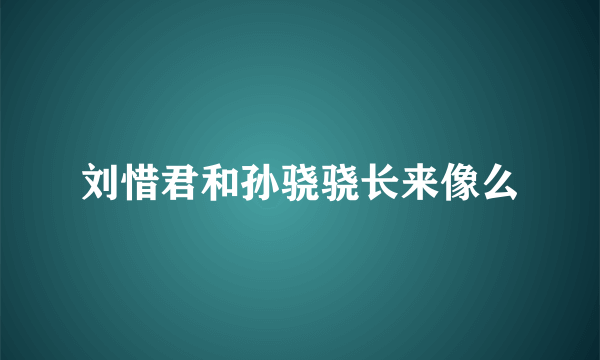 刘惜君和孙骁骁长来像么